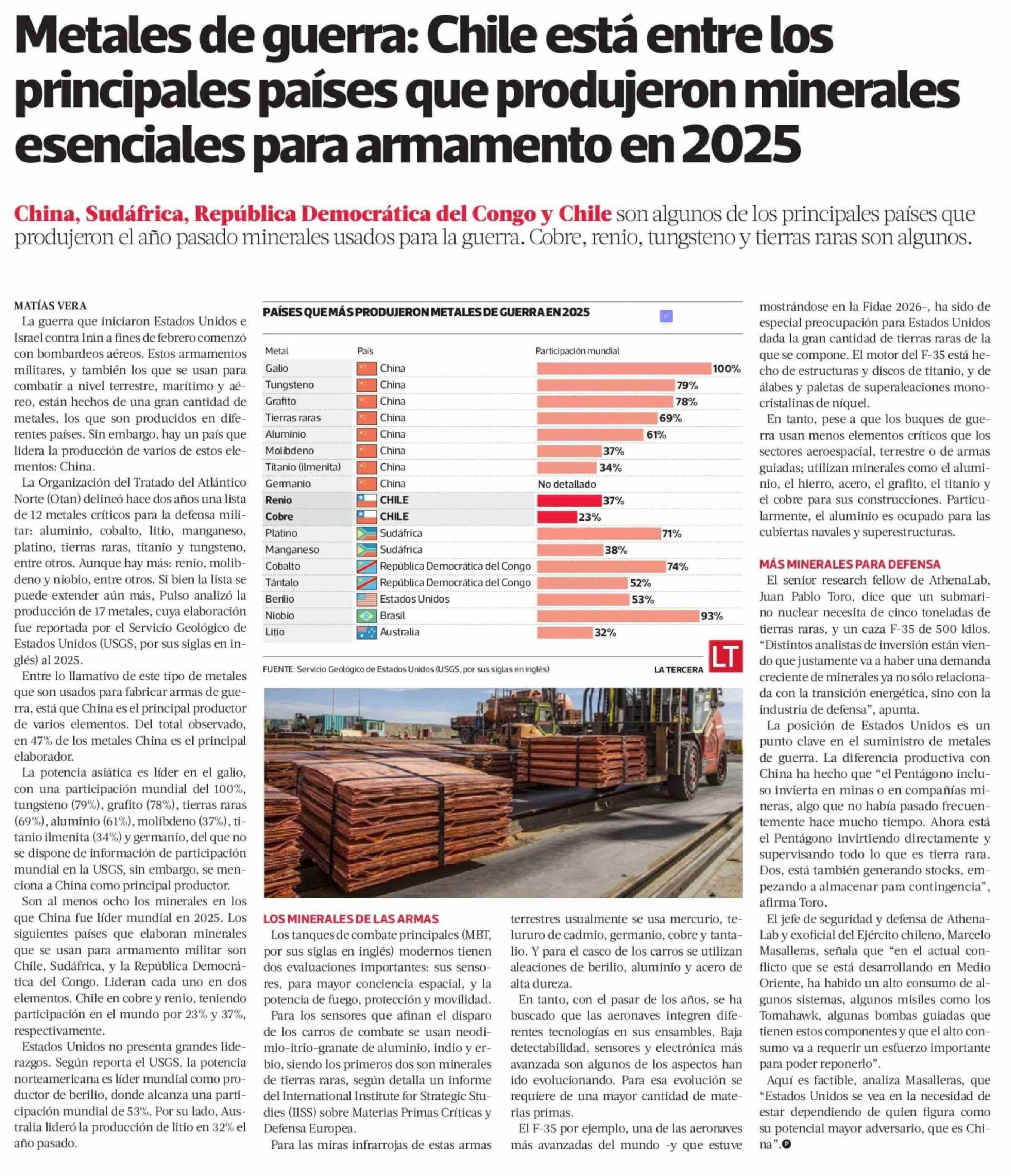 Metales de guerra: Chile está entre los principales países que produjeron minerales esenciales para armamento en 2025

China, Sudáfrica, República Democrática del Congo y Chile son algunos de los principales países que produjeron el año pasado minerales usados para la guerra. Cobre, renio, tungsteno y tierras raras son algunos.

MATÍAS VERA

La guerra que iniciaron Estados Unidos e Israel contra Irán a fines de febrero comenzó con bombardeos aéreos. Estos armamentos militares, y también los que se usan para combatir a nivel terrestre, marítimo y aéreo, están hechos de una gran cantidad de metales, los que son producidos en diferentes países. Sin embargo, hay un país que lidera la producción de varios de estos elementos: China.

La Organización del Tratado del Atlántico Norte (Otan) delineó hace dos años una lista de 12 metales críticos para la defensa militar: aluminio, cobalto, litio, manganeso, platino, tierras raras, titanio y tungsteno, entre otros. Aunque hay más: renio, molibdeno y niobio, entre otros. Si bien la lista se puede extender aún más, Pulso analizó la producción de 17 metales, cuya elaboración fue reportada por el Servicio Geológico de Estados Unidos (USGS, por sus siglas en inglés) al 2025.

Entre lo llamativo de este tipo de metales que son usados para fabricar armas de guerra, está que China es el principal productor de varios elementos. Del total observado, en 47% de los metales China es el principal elaborador.

La potencia asiática es líder en el galio, con una participación mundial del 100%, tungsteno (79%), grafito (78%), tierras raras (69%), aluminio (61%), molibdeno (37%), titanio ilmenita (34%) y germanio, del que no se dispone de información de participación mundial en la USGS, sin embargo, se menciona a China como principal productor.

Son al menos ocho los minerales en los que China fue líder mundial en 2025. Los siguientes países que elaboran minerales que se usan para armamento militar son Chile, Sudáfrica, y la República Democrática del Congo. Lideran cada uno en dos elementos. Chile en cobre y renio, teniendo participación en el mundo por 23% y 37%, respectivamente.

Estados Unidos no presenta grandes liderazgos. Según reporta el USGS, la potencia norteamericana es líder mundial como productor de berilio, donde alcanza una participación mundial de 53%. Por su lado, Australia lideró la producción de litio en 32% el año pasado.

PAÍSES QUE MÁS PRODUJERON METALES DE GUERRA EN 2025

| Metal | País | Participación mundial |
|---|---|---|
| Galio | China | 100% |
| Tungsteno | China | 79% |
| Grafito | China | 78% |
| Tierras raras | China | 69% |
| Aluminio | China | 61% |
| Molibdeno | China | 37% |
| Titanio (ilmenita) | China | 34% |
| Germanio | China | No detallado |
| Renio | CHILE | 37% |
| Cobre | CHILE | 23% |
| Platino | Sudáfrica | 71% |
| Manganeso | Sudáfrica | 38% |
| Cobalto | República Democrática del Congo | 74% |
| Tántalo | República Democrática del Congo | 52% |
| Berilio | Estados Unidos | 53% |
| Niobio | Brasil | 93% |
| Litio | Australia | 32% |

FUENTE: Servicio Geológico de Estados Unidos (USGS, por sus siglas en inglés) LA TERCERA LT

LOS MINERALES DE LAS ARMAS

Los tanques de combate principales (MBT, por sus siglas en inglés) modernos tienen dos evaluaciones importantes: sus sensores, para mayor conciencia espacial, y la potencia de fuego, protección y movilidad.

Para los sensores que afinan el disparo de los carros de combate se usan neodimio-itrio-granate de aluminio, indio y erbio, siendo los primeros dos son minerales de tierras raras, según detalla un informe del International Institute for Strategic Studies (IISS) sobre Materias Primas Críticas y Defensa Europea.

Para las miras infrarrojas de estas armas terrestres usualmente se usa mercurio, telururo de cadmio, germanio, cobre y tantalio. Y para el casco de los carros se utilizan aleaciones de berilio, aluminio y acero de alta dureza.

En tanto, con el pasar de los años, se ha buscado que las aeronaves integren diferentes tecnologías en sus ensambles. Baja detectabilidad, sensores y electrónica más avanzada son algunos de los aspectos han ido evolucionando. Para esa evolución se requiere de una mayor cantidad de materias primas.

El F-35 por ejemplo, una de las aeronaves más avanzadas del mundo -y que estuve mostrándose en la Fidae 2026-, ha sido de especial preocupación para Estados Unidos dada la gran cantidad de tierras raras de la que se compone. El motor del F-35 está hecho de estructuras y discos de titanio, y de álabes y paletas de superaleaciones monocristalinas de níquel.

En tanto, pese a que los buques de guerra usan menos elementos críticos que los sectores aeroespacial, terrestre o de armas guiadas; utilizan minerales como el aluminio, el hierro, acero, el grafito, el titanio y el cobre para sus construcciones. Particularmente, el aluminio es ocupado para las cubiertas navales y superestructuras.

MÁS MINERALES PARA DEFENSA

El senior research fellow de AthenaLab, Juan Pablo Toro, dice que un submarino nuclear necesita de cinco toneladas de tierras raras, y un caza F-35 de 500 kilos. “Distintos analistas de inversión están viendo que justamente va a haber una demanda creciente de minerales ya no sólo relacionada con la transición energética, sino con la industria de defensa”, apunta.

La posición de Estados Unidos es un punto clave en el suministro de metales de guerra. La diferencia productiva con China ha hecho que “el Pentágono incluso invierta en minas o en compañías mineras, algo que no había pasado frecuentemente hace mucho tiempo. Ahora está el Pentágono invirtiendo directamente y supervisando todo lo que es tierra rara. Dos, está también generando stocks, empezando a almacenar para contingencia”, afirma Toro.

El jefe de seguridad y defensa de AthenaLab y exoficial del Ejército chileno, Marcelo Masalleras, señala que “en el actual conflicto que se está desarrollando en Medio Oriente, ha habido un alto consumo de algunos sistemas, algunos misiles como los Tomahawk, algunas bombas guiadas que tienen estos componentes y que el alto consumo va a requerir un esfuerzo importante para poder reponerlo”.

Aquí es factible, analiza Masalleras, que “Estados Unidos se vea en la necesidad de estar dependiendo de quien figura como su potencial mayor adversario, que es China”.